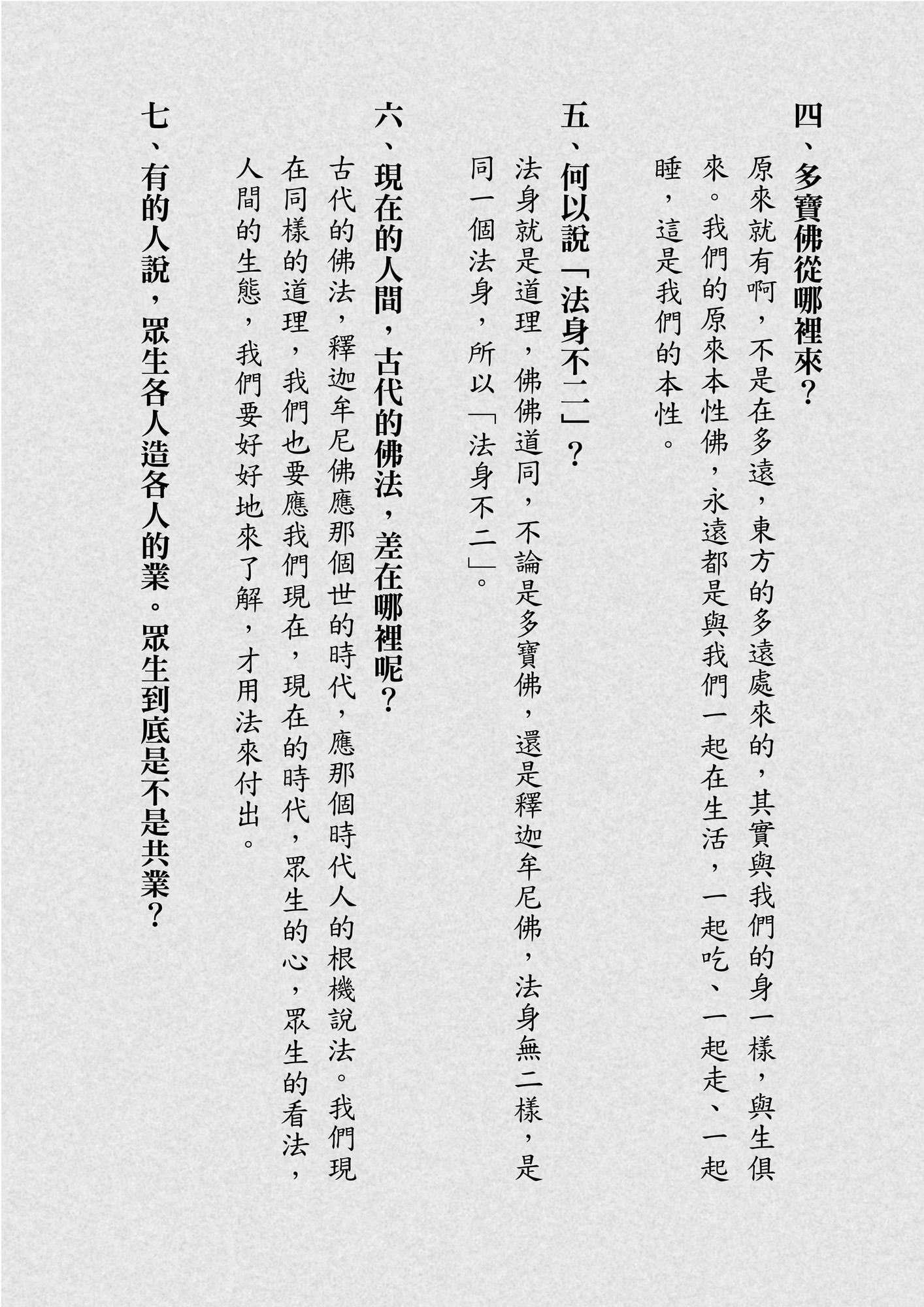 四、多寶佛從哪裡來？

原來就有啊，不是在多遠，東方的多遠處來的，其實與我們的身一樣，與生俱來。我們的原來本性佛，永遠都是與我們一起在生活，一起吃、一起走、一起睡，這是我們的本性。

五、何以說「法身不二」？

法身就是道理，佛佛道同，不論是多寶佛，還是釋迦牟尼佛，法身無二樣，是同一個法身，所以「法身不二」。

六、現在的人間，古代的佛法，差在哪裡呢？

古代的佛法，釋迦牟尼佛應那個世的時代，應那個時代人的根機說法。我們現在同樣的道理，我們也要應我們現在，現在的時代，眾生的心，眾生的看法，人間的生態，我們要好好地來了解，才用法來付出。

七、有的人說，眾生各人造各人的業。眾生到底是不是共業？